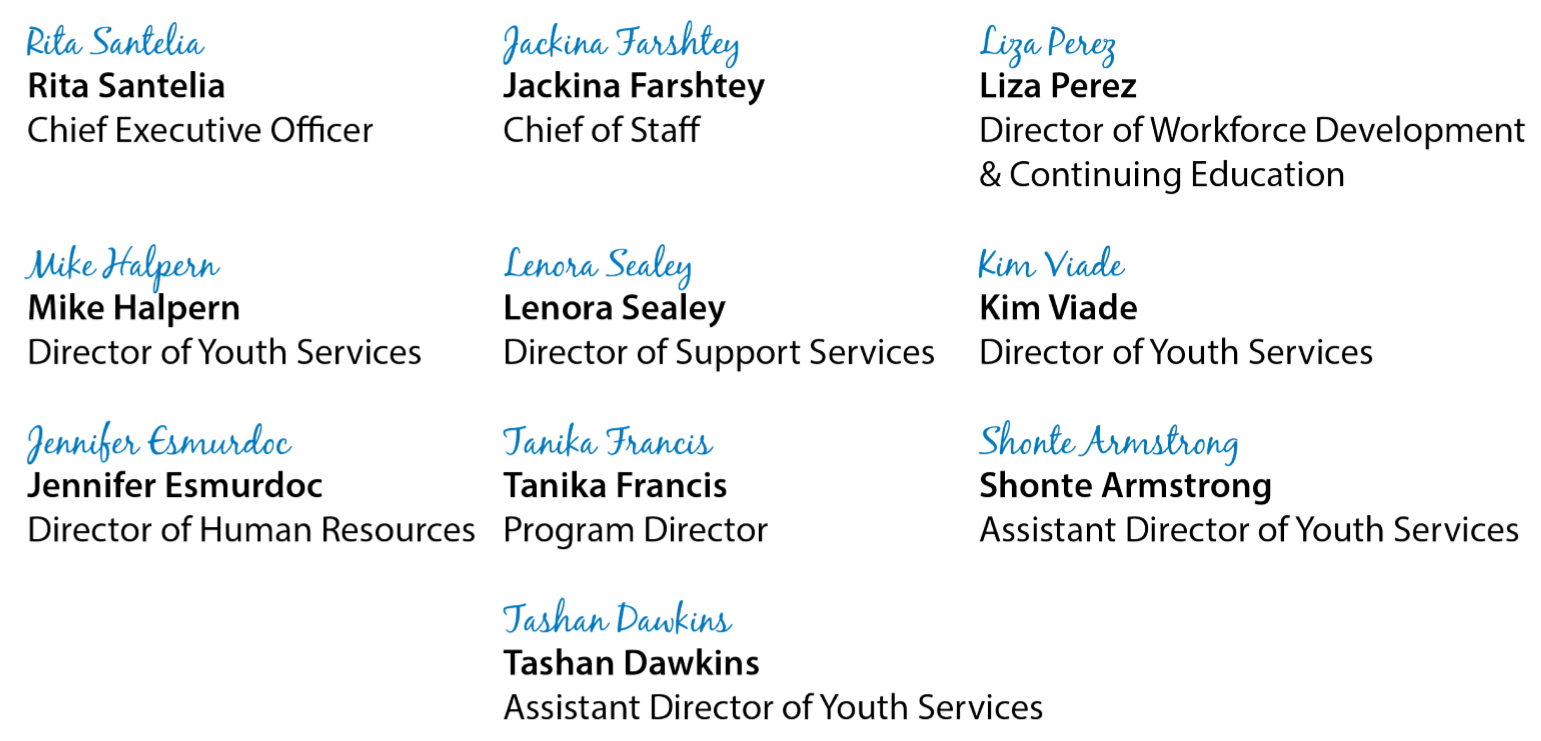 Rita Santelia
Rita Santelia
Chief Executive Officer

Mike Halpern
Mike Halpern
Director of Youth Services

Jennifer Esmurdoc
Jennifer Esmurdoc
Director of Human Resources

Jackina Farshtey
Jackina Farshtey
Chief of Staff

Lenora Sealey
Lenora Sealey
Director of Support Services

Tanika Francis
Tanika Francis
Program Director

Tashan Dawkins
Tashan Dawkins
Assistant Director of Youth Services

Liza Perez
Liza Perez
Director of Workforce Development & Continuing Education

Kim Viade
Kim Viade
Director of Youth Services

Shonte Armstrong
Shonte Armstrong
Assistant Director of Youth Services